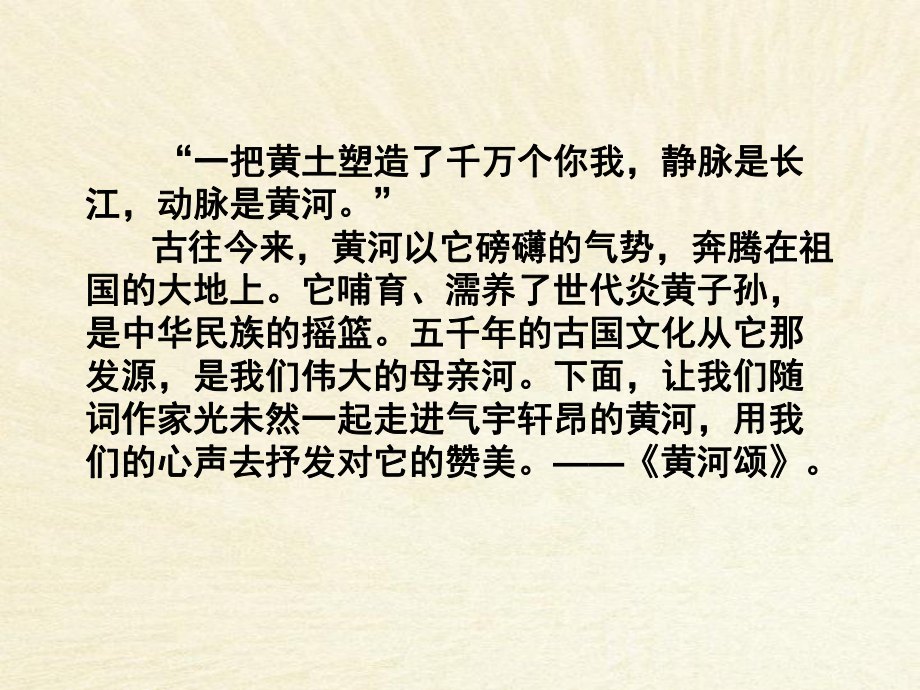 “一把黄土塑造了千万个你我，静脉是长江，动脉是黄河。”

古往今来，黄河以它磅礴的气势，奔腾在祖国的大地上。它哺育、濡养了世代炎黄子孙，是中华民族的摇篮。五千年的古国文化从它那发源，是我们伟大的母亲河。下面，让我们随词作家光未然一起走进气宇轩昂的黄河，用我们的心声去抒发对它的赞美。——《黄河颂》。